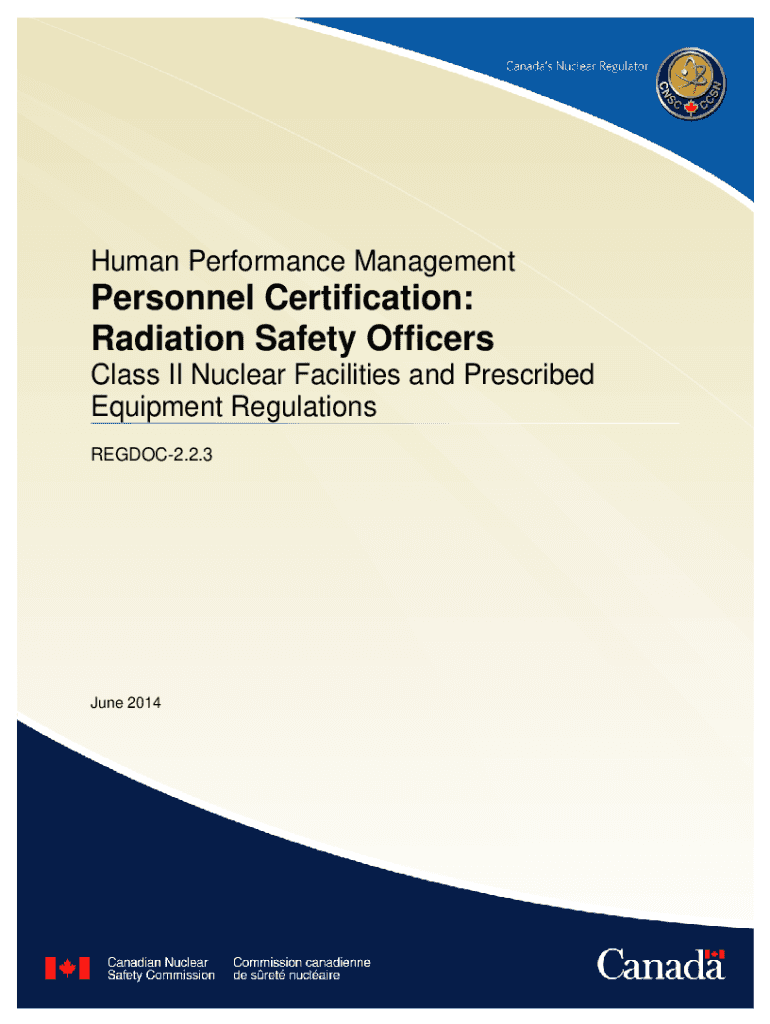 Canada's Nuclear Regulator

CNSC CCSN

Human Performance Management

Personnel Certification: Radiation Safety Officers

Class II Nuclear Facilities and Prescribed Equipment Regulations

REGDOC-2.2.3

June 2014

Canadian Nuclear Safety Commission

Commission canadienne de sûreté nucléaire

Canada